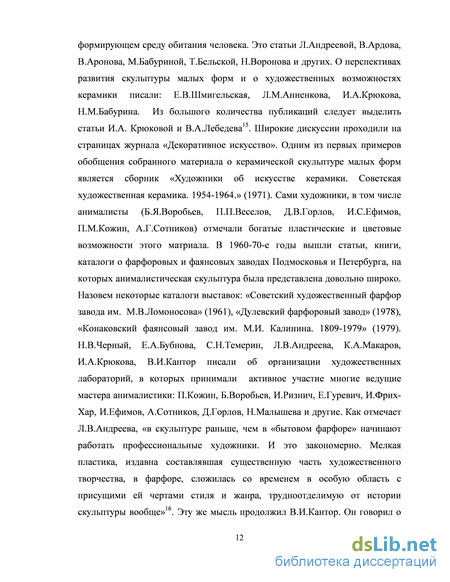 формирующем среду обитания человека. Это статьи Л.Андреевой, В.Ардова, В.Аронова, М.Бабуриной, Т.Бельской, Н.Воронова и других. О перспективах развития скульптуры малых форм и о художественных возможностях керамики писали: Е.В.Шмигельская, Л.М.Анненкова, И.А.Крюкова, Н.М.Бабурина. Из большого количества публикаций следует выделить статьи И.А. Крюковой и В.А.Лебедева$^{15}$. Широкие дискуссии проходили на страницах журнала «Декоративное искусство». Одним из первых примеров обобщения собранного материала о керамической скульптуре малых форм является сборник «Художники об искусстве керамики. Советская художественная керамика. 1954-1964.» (1971). Сами художники, в том числе анималисты (Б.Я.Воробьев, П.П.Веселов, Д.В.Горлов, И.С.Ефимов, П.М.Кожин, А.Г.Сотников) отмечали богатые пластические и цветовые возможности этого матриала. В 1960-70-е годы вышли статьи, книги, каталоги о фарфоровых и фаянсовых заводах Подмосковья и Петербурга, на которых анималистическая скульптура была представлена довольно широко. Назовем некоторые каталоги выставок: «Советский художественный фарфор завода им. М.В.Ломоносова» (1961), «Дулевский фарфоровый завод» (1978), «Конаковский фаянсовый завод им. М.И. Калинина. 1809-1979» (1979). Н.В.Черный, Е.А.Бубнова, С.Н.Темерин, Л.В.Андреева, К.А.Макаров, И.А.Крюкова, В.И.Кантор писали об организации художественных лабораторий, в которых принимали активное участие многие ведущие мастера анималистики: П.Кожин, Б.Воробьев, И.Ризнич, Е.Гуревич, И.Фрих-Хар, И.Ефимов, А.Сотников, Д.Горлов, Н.Малышева и другие. Как отмечает Л.В.Андреева, «в скульптуре раньше, чем в «бытовом фарфоре» начинают работать профессиональные художники. И это закономерно. Мелкая пластика, издавна составлявшая существенную часть художественного творчества, в фарфоре, сложилась со временем в особую область с присущими ей чертами стиля и жанра, трудноотделимую от истории скульптуры вообще»$^{16}$. Эту же мысль продолжил В.И.Кантор. Он говорил о

12

dsLib.net
библиотека диссертаций